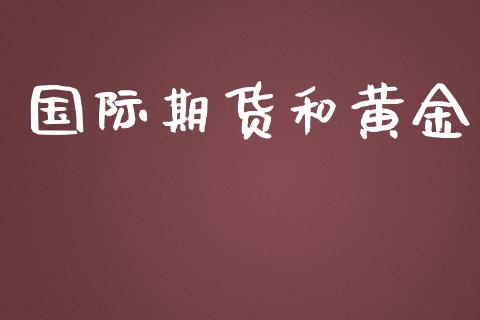 国际期货和黄金